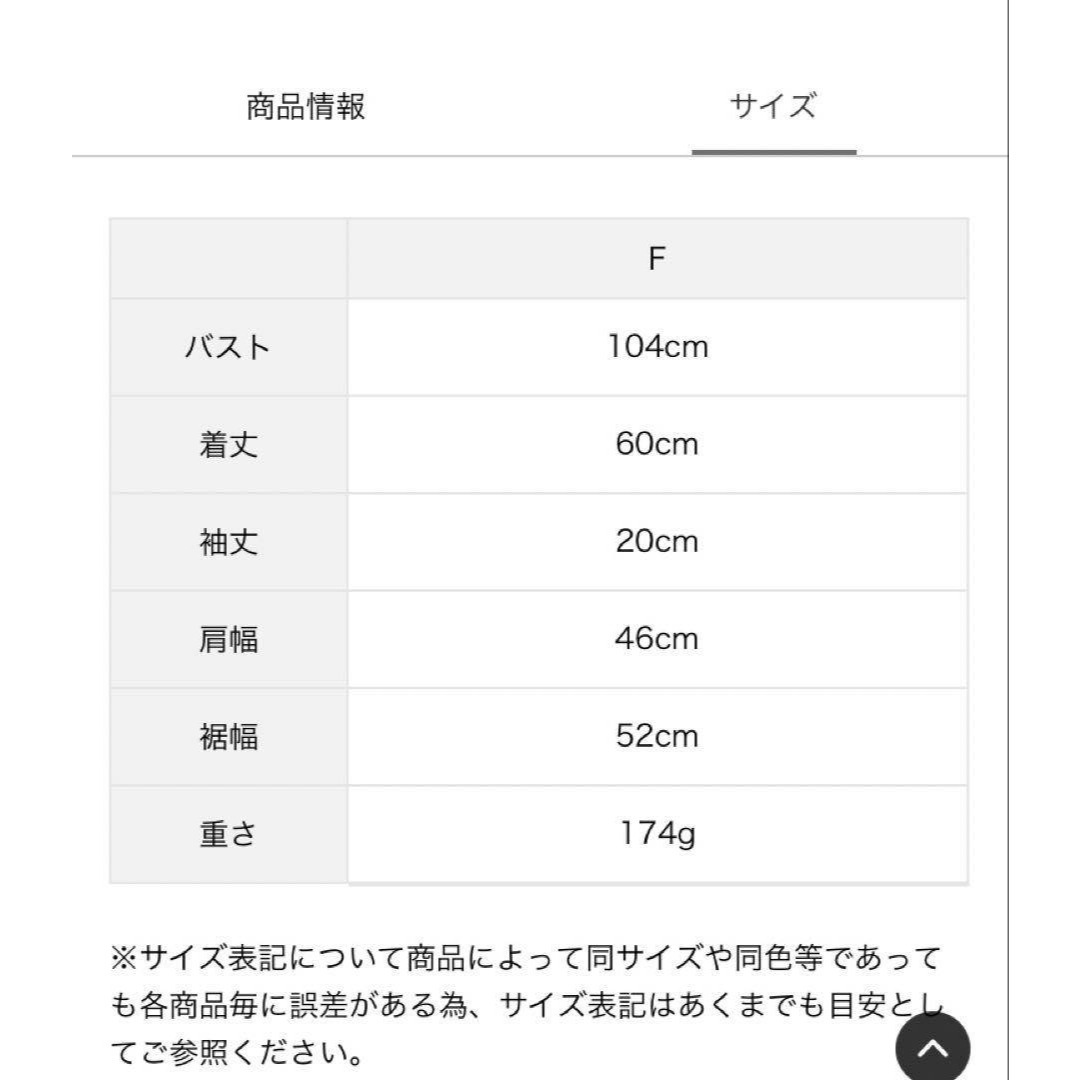 商品情報　サイズ

| | F |
|---|---|
| バスト | 104cm |
| 着丈 | 60cm |
| 袖丈 | 20cm |
| 肩幅 | 46cm |
| 裾幅 | 52cm |
| 重さ | 174g |

※サイズ表記について商品によって同サイズや同色等であっても各商品毎に誤差がある為、サイズ表記はあくまでも目安としてご参照ください。